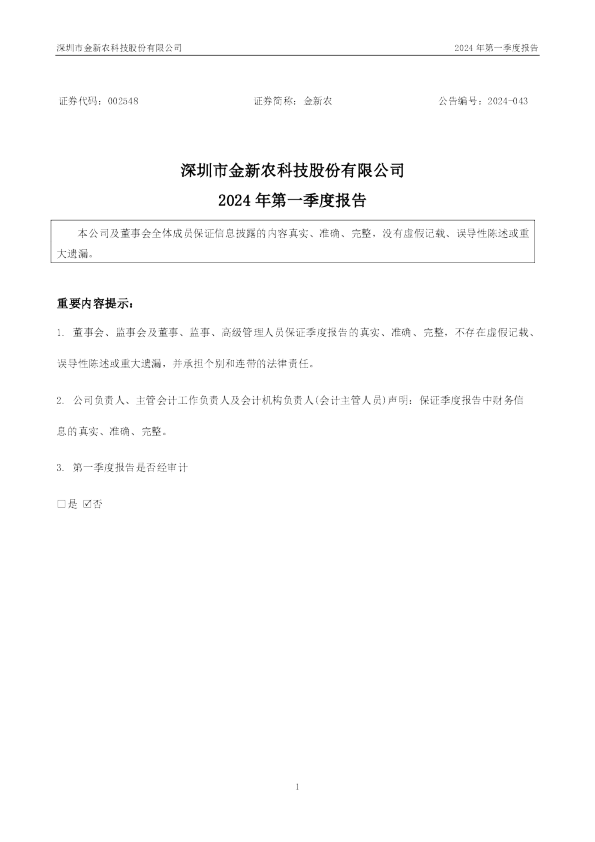 深圳市金新农科技股份有限公司

2024 年第一季度报告

证券代码：002548

证券简称：金新农

公告编号：2024-043

深圳市金新农科技股份有限公司

2024 年第一季度报告

本公司及董事会全体成员保证信息披露的内容真实、准确、完整，没有虚假记载、误导性陈述或重大遗漏。

重要内容提示：

1. 董事会、监事会及董事、监事、高级管理人员保证季度报告的真实、准确、完整，不存在虚假记载、误导性陈述或重大遗漏，并承担个别和连带的法律责任。

2. 公司负责人、主管会计工作负责人及会计机构负责人(会计主管人员)声明：保证季度报告中财务信息的真实、准确、完整。

3. 第一季度报告是否经审计

□是 ☑否

1